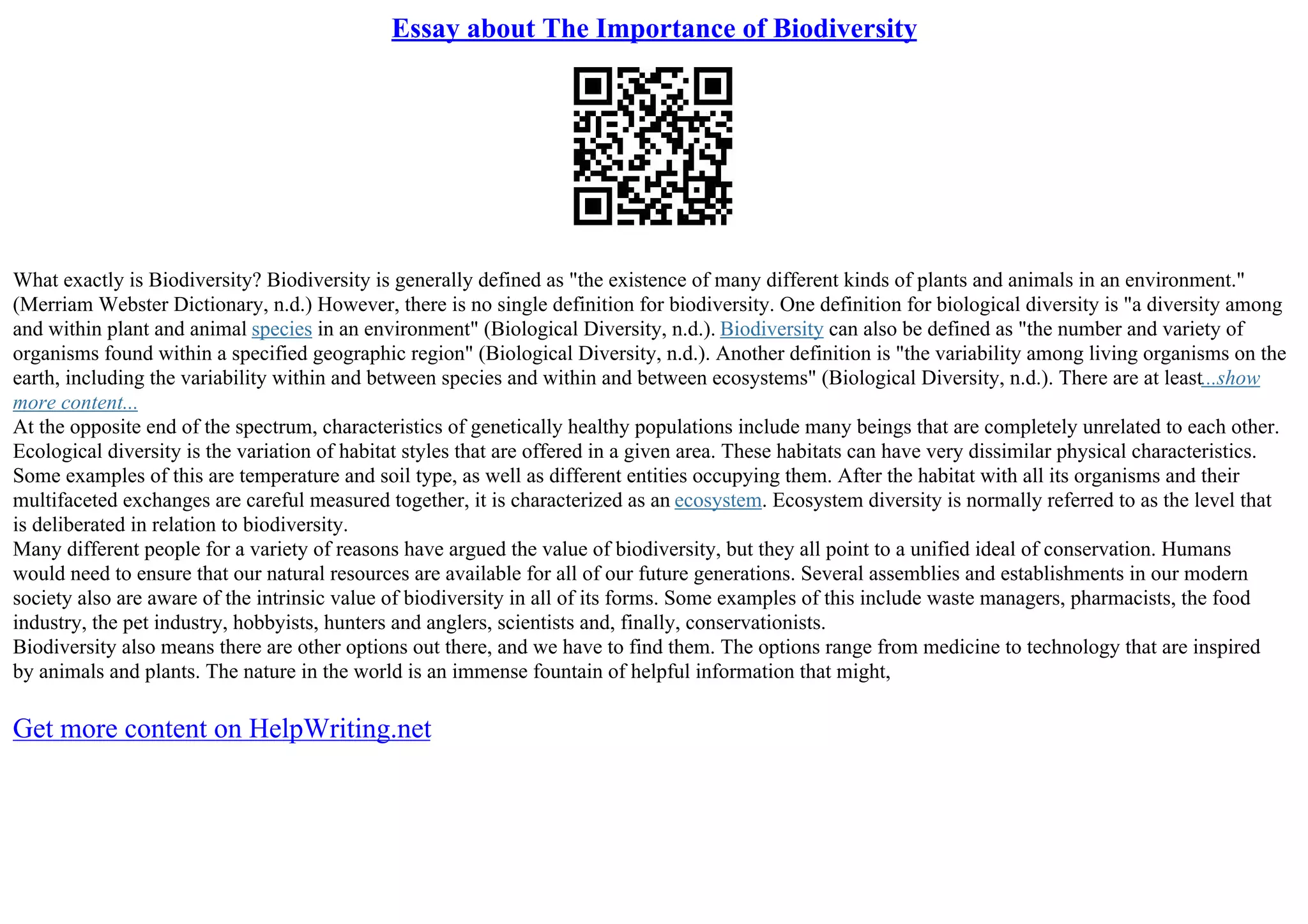 Essay about The Importance of Biodiversity

What exactly is Biodiversity? Biodiversity is generally defined as "the existence of many different kinds of plants and animals in an environment." (Merriam Webster Dictionary, n.d.) However, there is no single definition for biodiversity. One definition for biological diversity is "a diversity among and within plant and animal species in an environment" (Biological Diversity, n.d.). Biodiversity can also be defined as "the number and variety of organisms found within a specified geographic region" (Biological Diversity, n.d.). Another definition is "the variability among living organisms on the earth, including the variability within and between species and within and between ecosystems" (Biological Diversity, n.d.). There are at least...show more content...
At the opposite end of the spectrum, characteristics of genetically healthy populations include many beings that are completely unrelated to each other. Ecological diversity is the variation of habitat styles that are offered in a given area. These habitats can have very dissimilar physical characteristics. Some examples of this are temperature and soil type, as well as different entities occupying them. After the habitat with all its organisms and their multifaceted exchanges are careful measured together, it is characterized as an ecosystem. Ecosystem diversity is normally referred to as the level that is deliberated in relation to biodiversity.
Many different people for a variety of reasons have argued the value of biodiversity, but they all point to a unified ideal of conservation. Humans would need to ensure that our natural resources are available for all of our future generations. Several assemblies and establishments in our modern society also are aware of the intrinsic value of biodiversity in all of its forms. Some examples of this include waste managers, pharmacists, the food industry, the pet industry, hobbyists, hunters and anglers, scientists and, finally, conservationists.
Biodiversity also means there are other options out there, and we have to find them. The options range from medicine to technology that are inspired by animals and plants. The nature in the world is an immense fountain of helpful information that might,

Get more content on HelpWriting.net